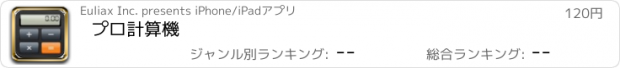 0.00
+ −
× =

Euliax Inc. presents iPhone/iPadアプリ

120円

プロ計算機

ジャンル別ランキング: --

総合ランキング: --